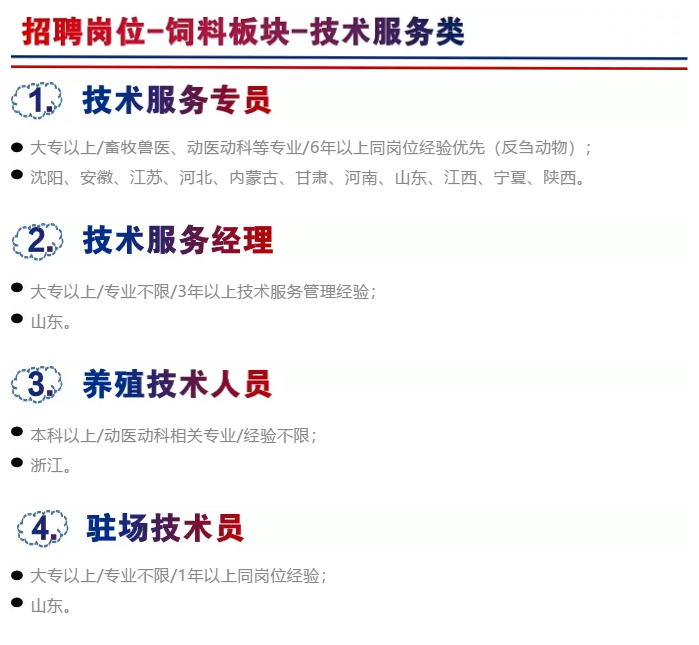 招聘岗位-饲料板块-技术服务类

1. 技术服务专员

• 大专以上/畜牧兽医、动医动科等专业/6年以上同岗位经验优先（反刍动物）；
• 沈阳、安徽、江苏、河北、内蒙古、甘肃、河南、山东、江西、宁夏、陕西。

2. 技术服务经理

• 大专以上/专业不限/3年以上技术服务管理经验；
• 山东。

3. 养殖技术人员

• 本科以上/动医动科相关专业/经验不限；
• 浙江。

4. 驻场技术员

• 大专以上/专业不限/1年以上同岗位经验；
• 山东。